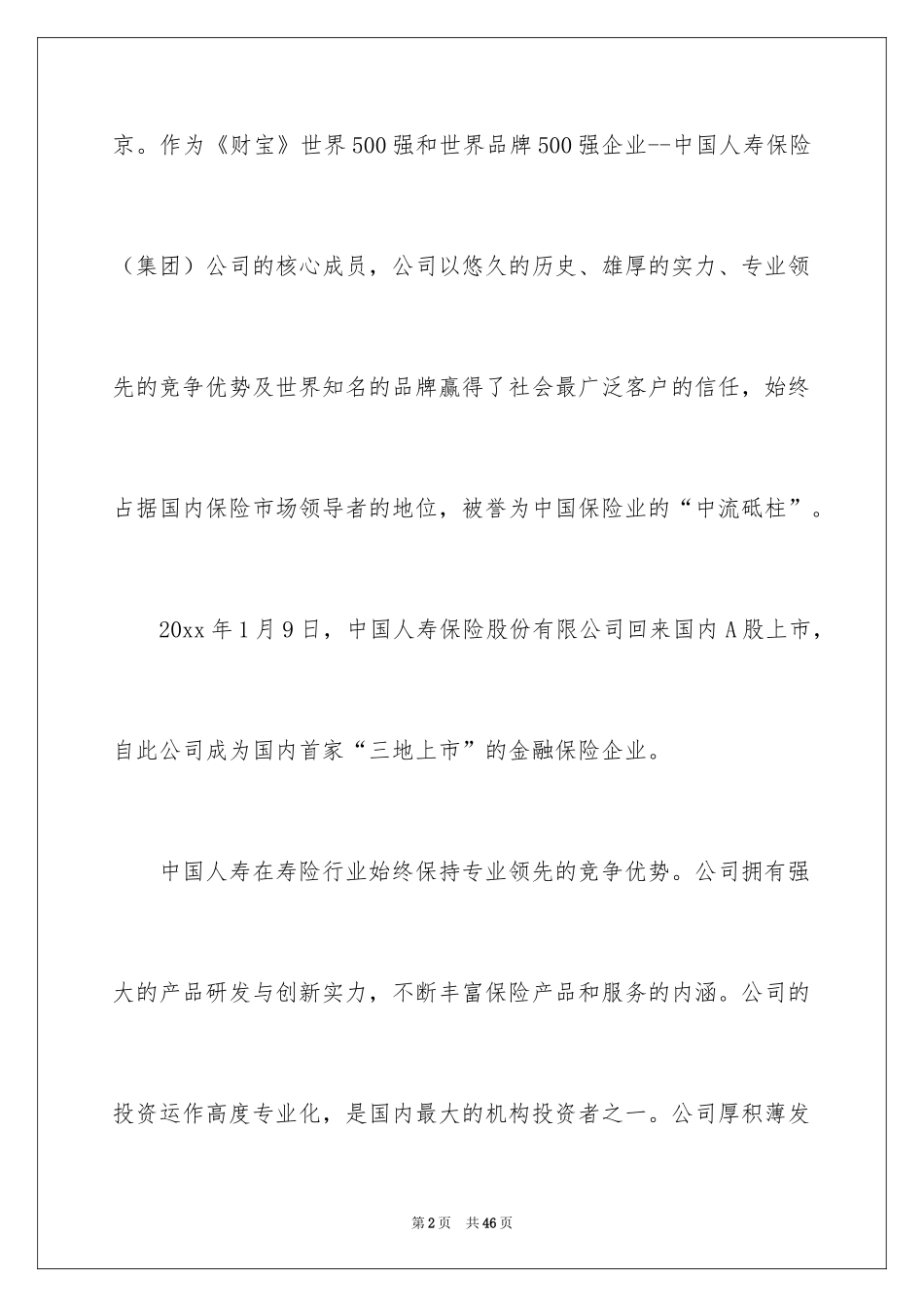 京。作为《财宝》世界500强和世界品牌500强企业--中国人寿保险（集团）公司的核心成员，公司以悠久的历史、雄厚的实力、专业领先的竞争优势及世界知名的品牌赢得了社会最广泛客户的信任，始终占据国内保险市场领导者的地位，被誉为中国保险业的“中流砥柱”。

20xx年1月9日，中国人寿保险股份有限公司回来国内A股上市，自此公司成为国内首家“三地上市”的金融保险企业。

中国人寿在寿险行业始终保持专业领先的竞争优势。公司拥有强大的产品研发与创新实力，不断丰富保险产品和服务的内涵。公司的投资运作高度专业化，是国内最大的机构投资者之一。公司厚积薄发

第2页 共46页